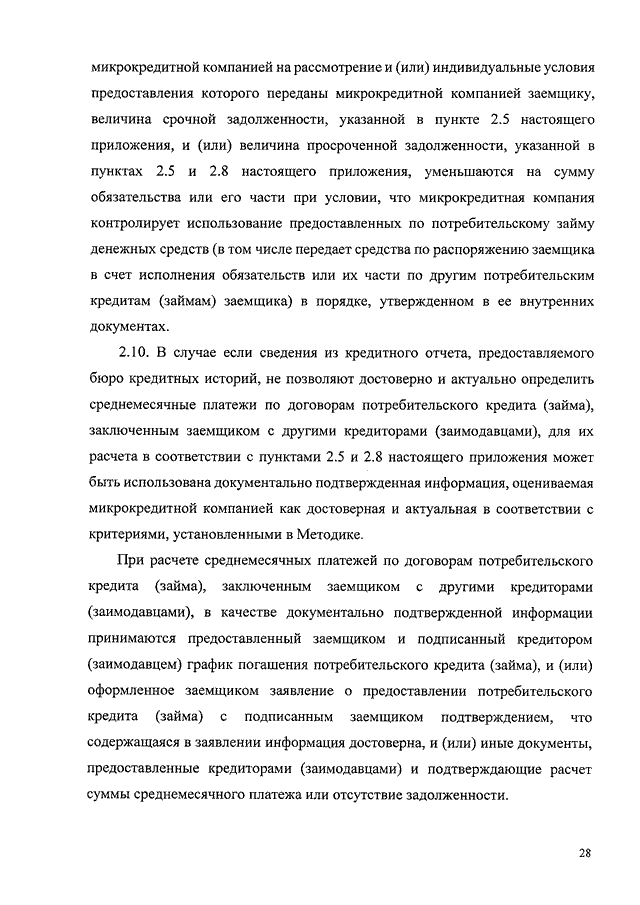 микрокредитной компанией на рассмотрение и (или) индивидуальные условия предоставления которого переданы микрокредитной компанией заемщику, величина срочной задолженности, указанной в пункте 2.5 настоящего приложения, и (или) величина просроченной задолженности, указанной в пунктах 2.5 и 2.8 настоящего приложения, уменьшаются на сумму обязательства или его части при условии, что микрокредитная компания контролирует использование предоставленных по потребительскому займу денежных средств (в том числе передает средства по распоряжению заемщика в счет исполнения обязательств или их части по другим потребительским кредитам (займам) заемщика) в порядке, утвержденном в ее внутренних документах.

2.10. В случае если сведения из кредитного отчета, предоставляемого бюро кредитных историй, не позволяют достоверно и актуально определить среднемесячные платежи по договорам потребительского кредита (займа), заключенным заемщиком с другими кредиторами (заимодавцами), для их расчета в соответствии с пунктами 2.5 и 2.8 настоящего приложения может быть использована документально подтвержденная информация, оцениваемая микрокредитной компанией как достоверная и актуальная в соответствии с критериями, установленными в Методике.

При расчете среднемесячных платежей по договорам потребительского кредита (займа), заключенным заемщиком с другими кредиторами (заимодавцами), в качестве документально подтвержденной информации принимаются предоставленный заемщиком и подписанный кредитором (заимодавцем) график погашения потребительского кредита (займа), и (или) оформленное заемщиком заявление о предоставлении потребительского кредита (займа) с подписанным заемщиком подтверждением, что содержащаяся в заявлении информация достоверна, и (или) иные документы, предоставленные кредиторами (заимодавцами) и подтверждающие расчет суммы среднемесячного платежа или отсутствие задолженности.

28